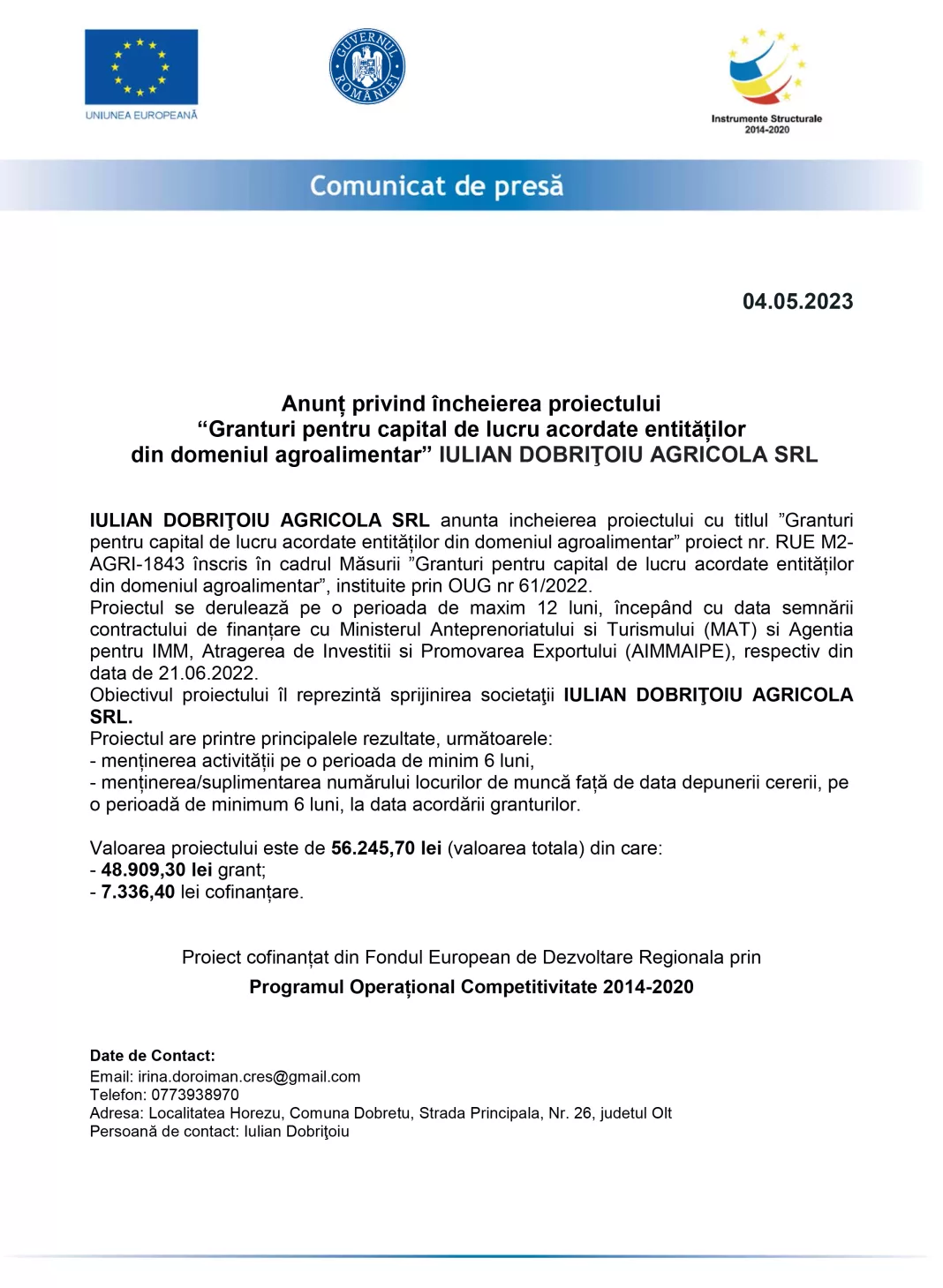 UNIUNEA EUROPEANĂ

GUVERNUL ROMÂNIEI

Instrumente Structurale 2014-2020

Comunicat de presă

04.05.2023

Anunț privind încheierea proiectului
“Granturi pentru capital de lucru acordate entităților
din domeniul agroalimentar” IULIAN DOBRIŢOIU AGRICOLA SRL

IULIAN DOBRIŢOIU AGRICOLA SRL anunta incheierea proiectului cu titlul ”Granturi pentru capital de lucru acordate entităților din domeniul agroalimentar” proiect nr. RUE M2-AGRI-1843 înscris în cadrul Măsurii ”Granturi pentru capital de lucru acordate entităților din domeniul agroalimentar”, instituite prin OUG nr 61/2022.
Proiectul se derulează pe o perioada de maxim 12 luni, începând cu data semnării contractului de finanțare cu Ministerul Anteprenoriatului si Turismului (MAT) si Agentia pentru IMM, Atragerea de Investitii si Promovarea Exportului (AIMMAIPE), respectiv din data de 21.06.2022.
Obiectivul proiectului îl reprezintă sprijinirea societaţii IULIAN DOBRIŢOIU AGRICOLA SRL.
Proiectul are printre principalele rezultate, următoarele:
- menținerea activității pe o perioada de minim 6 luni,
- menținerea/suplimentarea numărului locurilor de muncă față de data depunerii cererii, pe o perioadă de minimum 6 luni, la data acordării granturilor.

Valoarea proiectului este de 56.245,70 lei (valoarea totala) din care:
- 48.909,30 lei grant;
- 7.336,40 lei cofinanțare.

Proiect cofinanțat din Fondul European de Dezvoltare Regionala prin
Programul Operațional Competitivitate 2014-2020

Date de Contact:
Email: irina.doroiman.cres@gmail.com
Telefon: 0773938970
Adresa: Localitatea Horezu, Comuna Dobretu, Strada Principala, Nr. 26, judetul Olt
Persoană de contact: Iulian Dobrițoiu